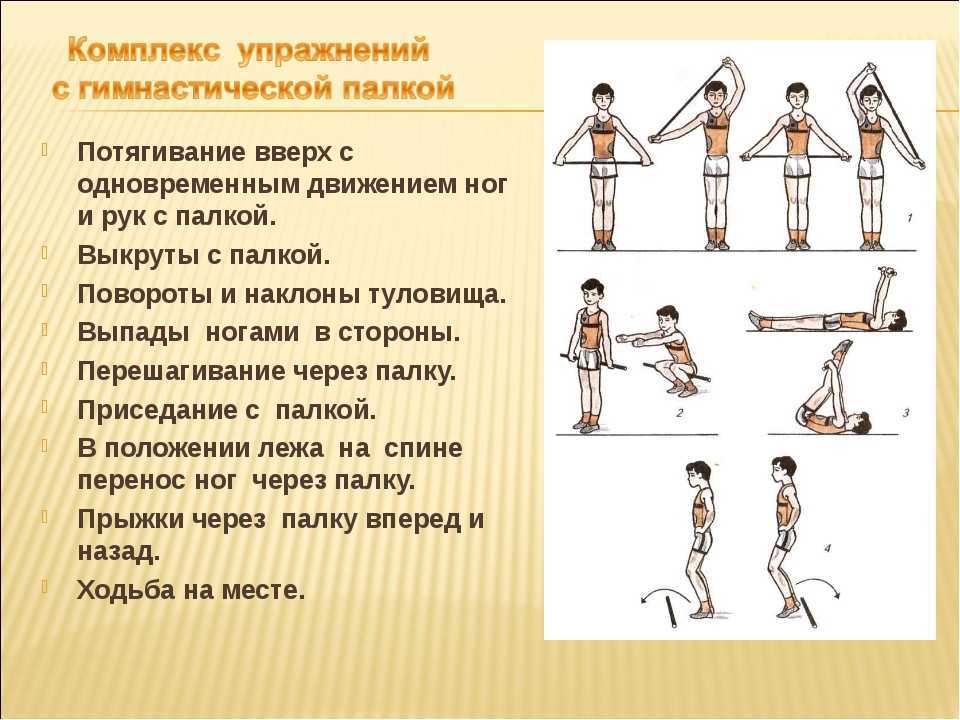 Комплекс упражнений с гимнастической палкой

Потягивание вверх с одновременным движением ног и рук с палкой.
Выкруты с палкой.
Повороты и наклоны туловища.
Выпады ногами в стороны.
Перешагивание через палку.
Приседание с палкой.
В положении лежа на спине перенос ног через палку.
Прыжки через палку вперед и назад.
Ходьба на месте.

1
2
3
4